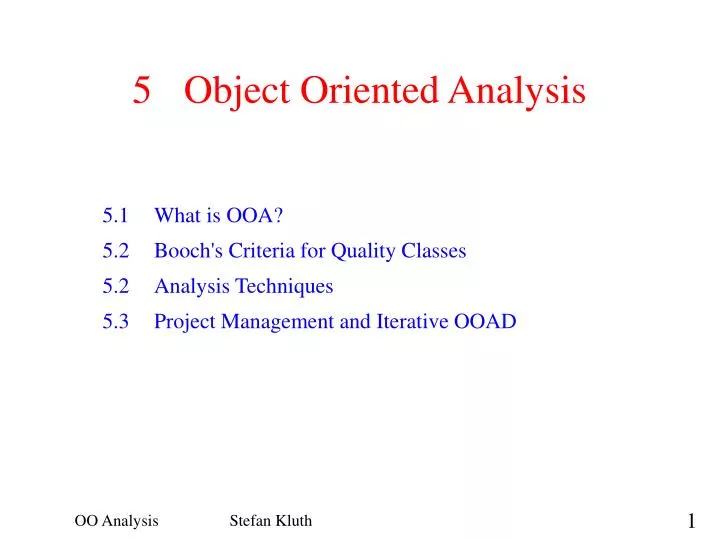 5 Object Oriented Analysis

5.1 What is OOA?

5.2 Booch's Criteria for Quality Classes

5.2 Analysis Techniques

5.3 Project Management and Iterative OOAD

OO Analysis Stefan Kluth 1